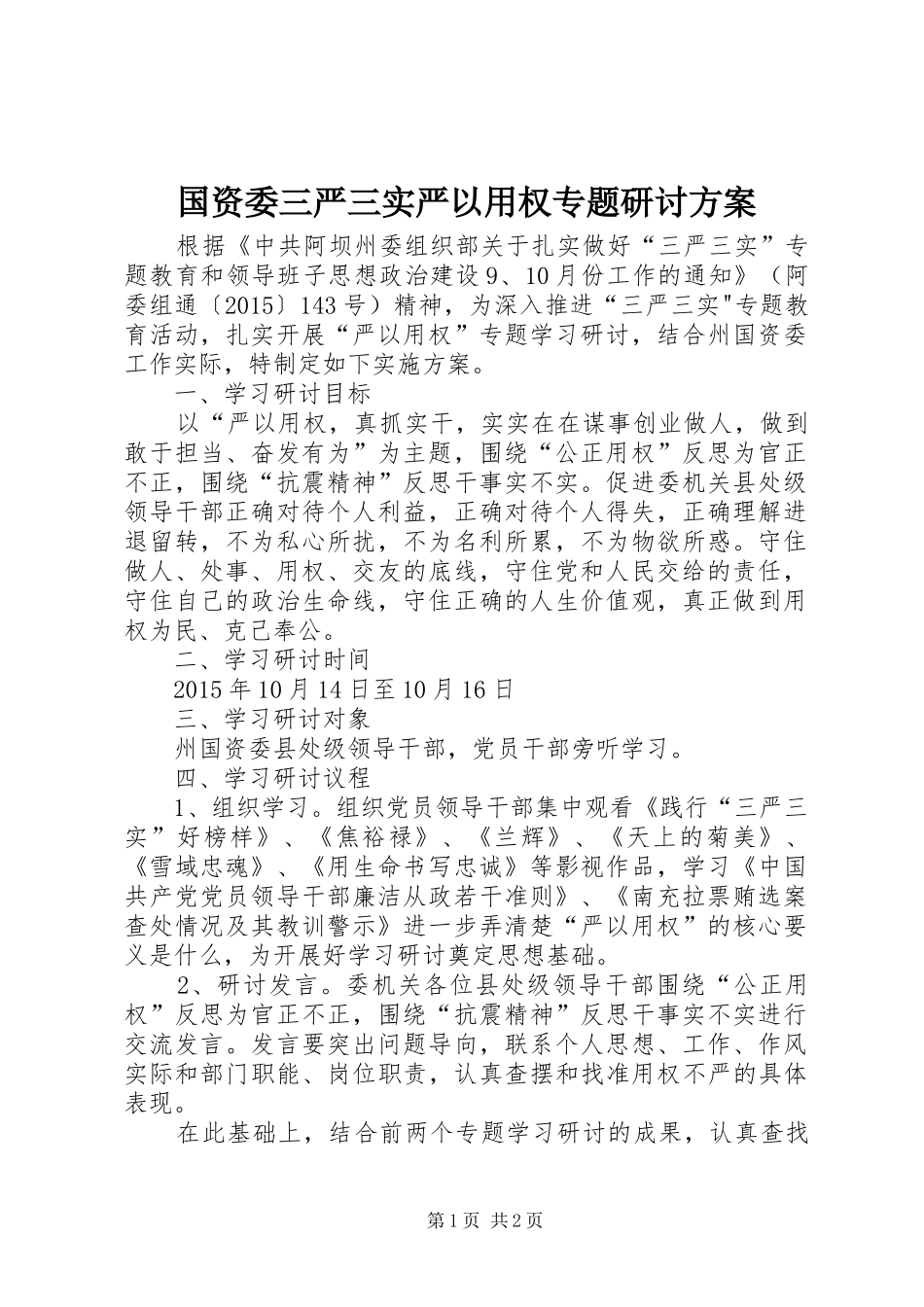 国资委三严三实严以用权专题研讨方案

根据《中共阿坝州委组织部关于扎实做好“三严三实”专题教育和领导班子思想政治建设9、10月份工作的通知》（阿委组通〔2015〕143号）精神，为深入推进“三严三实"专题教育活动，扎实开展“严以用权”专题学习研讨，结合州国资委工作实际，特制定如下实施方案。

一、学习研讨目标

以“严以用权，真抓实干，实实在在谋事创业做人，做到敢于担当、奋发有为”为主题，围绕“公正用权”反思为官正不正，围绕“抗震精神”反思干事实不实。促进委机关县处级领导干部正确对待个人利益，正确对待个人得失，正确理解进退留转，不为私心所扰，不为名利所累，不为物欲所惑。守住做人、处事、用权、交友的底线，守住党和人民交给的责任，守住自己的政治生命线，守住正确的人生价值观，真正做到用权为民、克己奉公。

二、学习研讨时间

2015年10月14日至10月16日

三、学习研讨对象

州国资委县处级领导干部，党员干部旁听学习。

四、学习研讨议程

1、组织学习。组织党员领导干部集中观看《践行“三严三实”好榜样》、《焦裕禄》、《兰辉》、《天上的菊美》、《雪域忠魂》、《用生命书写忠诚》等影视作品，学习《中国共产党党员领导干部廉洁从政若干准则》、《南充拉票贿选案查处情况及其教训警示》进一步弄清楚“严以用权”的核心要义是什么，为开展好学习研讨奠定思想基础。

2、研讨发言。委机关各位县处级领导干部围绕“公正用权”反思为官正不正，围绕“抗震精神”反思干事实不实进行交流发言。发言要突出问题导向，联系个人思想、工作、作风实际和部门职能、岗位职责，认真查摆和找准用权不严的具体表现。

在此基础上，结合前两个专题学习研讨的成果，认真查找

第1页 共2页